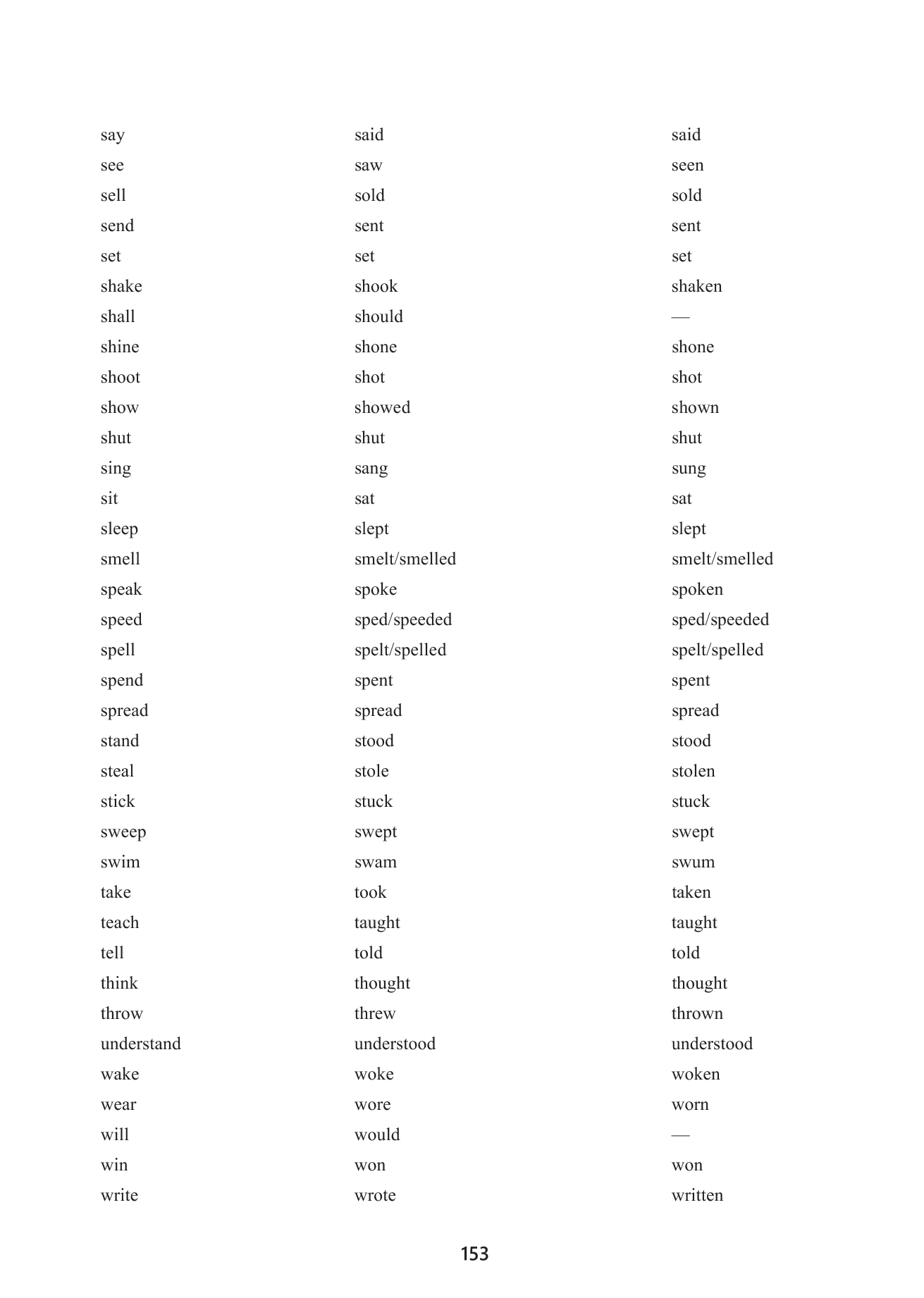 | | | |
|---|---|---|
| say | said | said |
| see | saw | seen |
| sell | sold | sold |
| send | sent | sent |
| set | set | set |
| shake | shook | shaken |
| shall | should | — |
| shine | shone | shone |
| shoot | shot | shot |
| show | showed | shown |
| shut | shut | shut |
| sing | sang | sung |
| sit | sat | sat |
| sleep | slept | slept |
| smell | smelt/smelled | smelt/smelled |
| speak | spoke | spoken |
| speed | sped/speeded | sped/speeded |
| spell | spelt/spelled | spelt/spelled |
| spend | spent | spent |
| spread | spread | spread |
| stand | stood | stood |
| steal | stole | stolen |
| stick | stuck | stuck |
| sweep | swept | swept |
| swim | swam | swum |
| take | took | taken |
| teach | taught | taught |
| tell | told | told |
| think | thought | thought |
| throw | threw | thrown |
| understand | understood | understood |
| wake | woke | woken |
| wear | wore | worn |
| will | would | — |
| win | won | won |
| write | wrote | written |

153